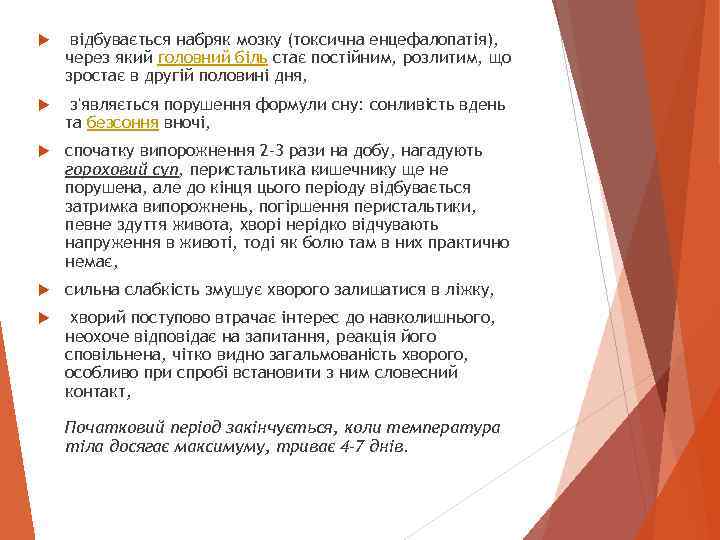 відбувається набряк мозку (токсична енцефалопатія), через який головний біль стає постійним, розлитим, що зростає в другій половині дня,

з'являється порушення формули сну: сонливість вдень та безсоння вночі,

спочатку випорожнення 2-3 рази на добу, нагадують гороховий суп, перистальтика кишечнику ще не порушена, але до кінця цього періоду відбувається затримка випорожнень, погіршення перистальтики, певне здуття живота, хворі нерідко відчувають напруження в животі, тоді як болю там в них практично немає,

сильна слабкість змушує хворого залишатися в ліжку,

хворий поступово втрачає інтерес до навколишнього, неохоче відповідає на запитання, реакція його сповільнена, чітко видно загальмованість хворого, особливо при спробі встановити з ним словесний контакт,

Початковий період закінчується, коли температура тіла досягає максимуму, триває 4-7 днів.